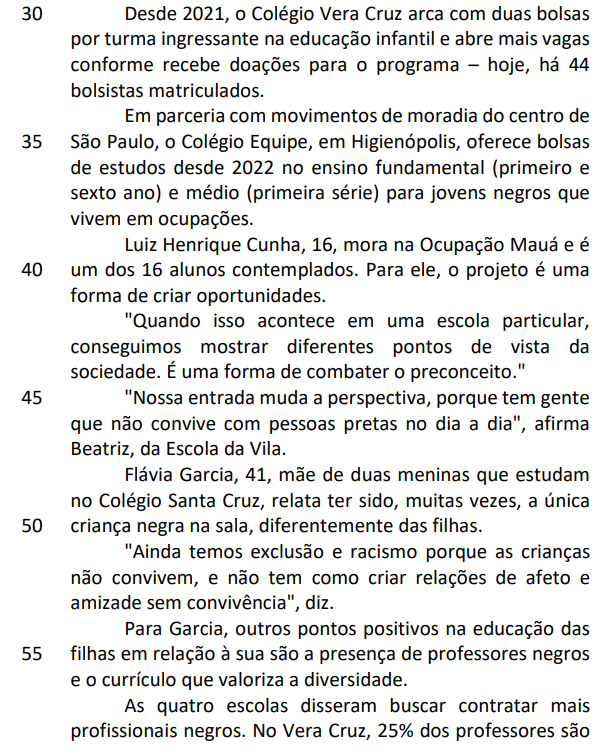 30 Desde 2021, o Colégio Vera Cruz arca com duas bolsas por turma ingressante na educação infantil e abre mais vagas conforme recebe doações para o programa – hoje, há 44 bolsistas matriculados.

Em parceria com movimentos de moradia do centro de
35 São Paulo, o Colégio Equipe, em Higienópolis, oferece bolsas de estudos desde 2022 no ensino fundamental (primeiro e sexto ano) e médio (primeira série) para jovens negros que vivem em ocupações.

Luiz Henrique Cunha, 16, mora na Ocupação Mauá e é
40 um dos 16 alunos contemplados. Para ele, o projeto é uma forma de criar oportunidades.

"Quando isso acontece em uma escola particular, conseguimos mostrar diferentes pontos de vista da sociedade. É uma forma de combater o preconceito."

45 "Nossa entrada muda a perspectiva, porque tem gente que não convive com pessoas pretas no dia a dia", afirma Beatriz, da Escola da Vila.

Flávia Garcia, 41, mãe de duas meninas que estudam no Colégio Santa Cruz, relata ter sido, muitas vezes, a única
50 criança negra na sala, diferentemente das filhas.

"Ainda temos exclusão e racismo porque as crianças não convivem, e não tem como criar relações de afeto e amizade sem convivência", diz.

Para Garcia, outros pontos positivos na educação das
55 filhas em relação à sua são a presença de professores negros e o currículo que valoriza a diversidade.

As quatro escolas disseram buscar contratar mais profissionais negros. No Vera Cruz, 25% dos professores são